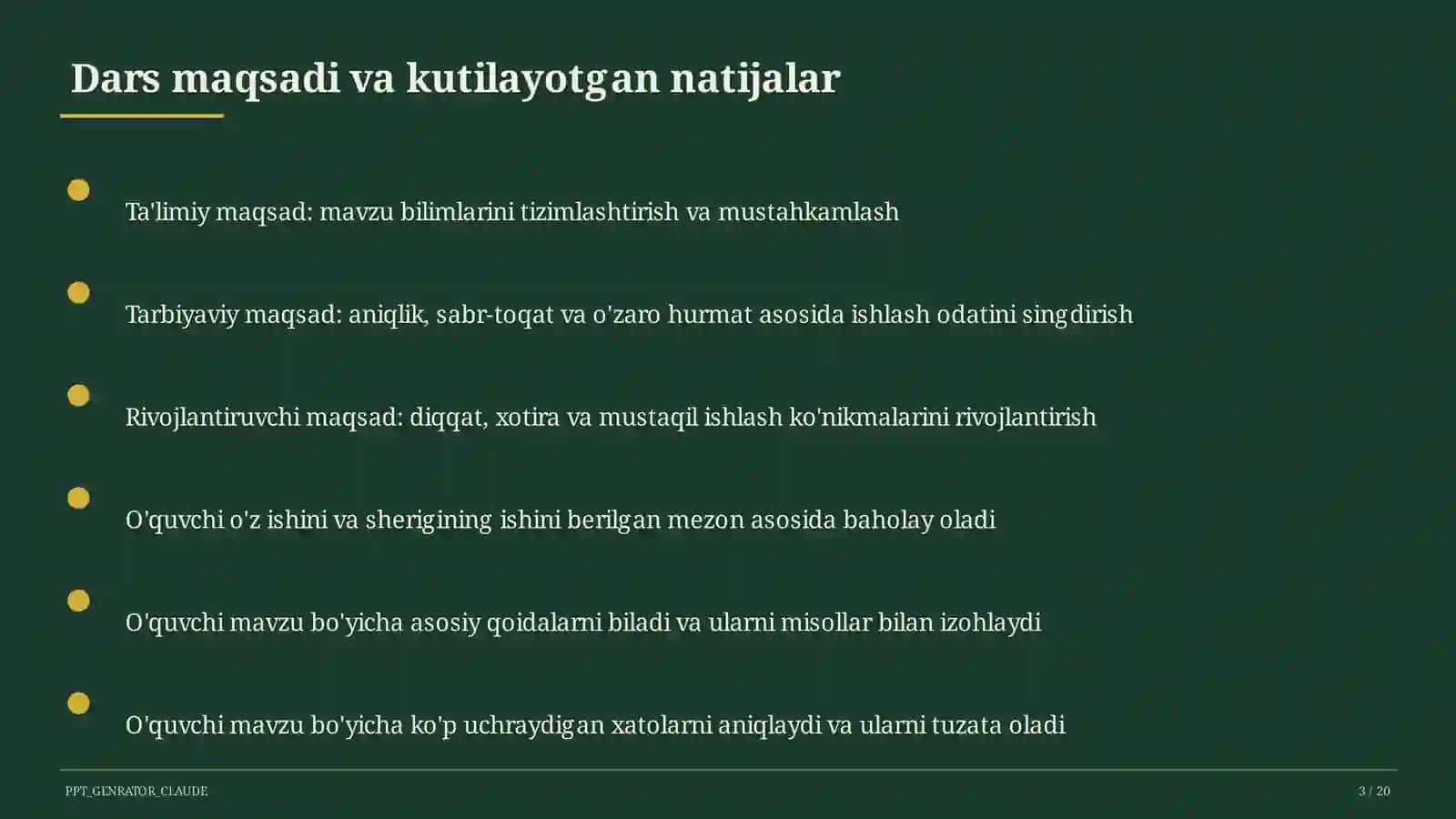 Dars maqsadi va kutilayotgan natijalar

Ta'limiy maqsad: mavzu bilimlarini tizimlashtirish va mustahkamlash

Tarbiyaviy maqsad: aniqlik, sabr-toqat va o'zaro hurmat asosida ishlash odatini singdirish

Rivojlantiruvchi maqsad: diqqat, xotira va mustaqil ishlash ko'nikmalarini rivojlantirish

O'quvchi o'z ishini va sherigining ishini berilgan mezon asosida baholay oladi

O'quvchi mavzu bo'yicha asosiy qoidalarni biladi va ularni misollar bilan izohlaydi

O'quvchi mavzu bo'yicha ko'p uchraydigan xatolarni aniqlaydi va ularni tuzata oladi

PPT_GENRATOR_CLAUDE

3 / 20